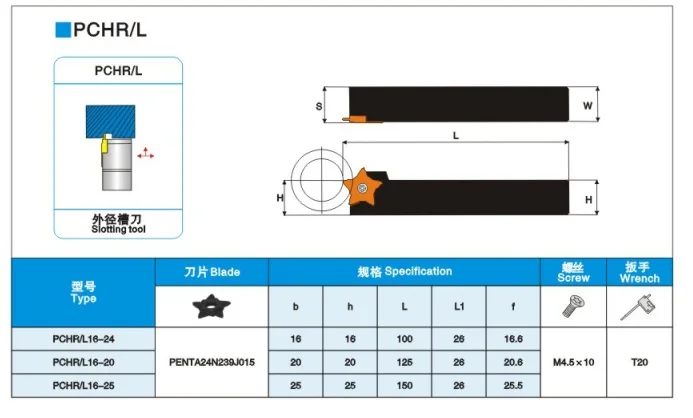 PCHR/L

PCHR/L

外径槽刀
Slotting tool

S

W

L

H

H

| 型号 Type | 刀片 Blade | 规格 Specification | | | | | 螺丝 Screw | 扳手 Wrench |
|---|---|---|---|---|---|---|---|---|
| | | b | h | L | L1 | f | | |
| PCHR/L16-24 | PENTA24N239J015 | 16 | 16 | 100 | 26 | 16.6 | M4.5×10 | T20 |
| PCHR/L16-20 | | 20 | 20 | 125 | 26 | 20.6 | | |
| PCHR/L16-25 | | 25 | 25 | 150 | 26 | 25.5 | | |